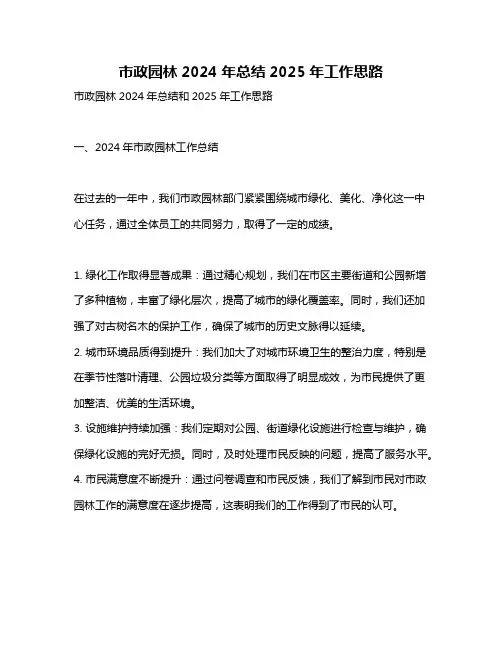 市政园林 2024 年总结 2025 年工作思路

市政园林 2024 年总结和 2025 年工作思路

一、2024 年市政园林工作总结

在过去的一年中，我们市政园林部门紧紧围绕城市绿化、美化、净化这一中心任务，通过全体员工的共同努力，取得了一定的成绩。

1. 绿化工作取得显著成果：通过精心规划，我们在市区主要街道和公园新增了多种植物，丰富了绿化层次，提高了城市的绿化覆盖率。同时，我们还加强了对古树名木的保护工作，确保了城市的历史文脉得以延续。

2. 城市环境品质得到提升：我们加大了对城市环境卫生的整治力度，特别是在季节性落叶清理、公园垃圾分类等方面取得了明显成效，为市民提供了更加整洁、优美的生活环境。

3. 设施维护持续加强：我们定期对公园、街道绿化设施进行检查与维护，确保绿化设施的完好无损。同时，及时处理市民反映的问题，提高了服务水平。

4. 市民满意度不断提升：通过问卷调查和市民反馈，我们了解到市民对市政园林工作的满意度在逐步提高，这表明我们的工作得到了市民的认可。